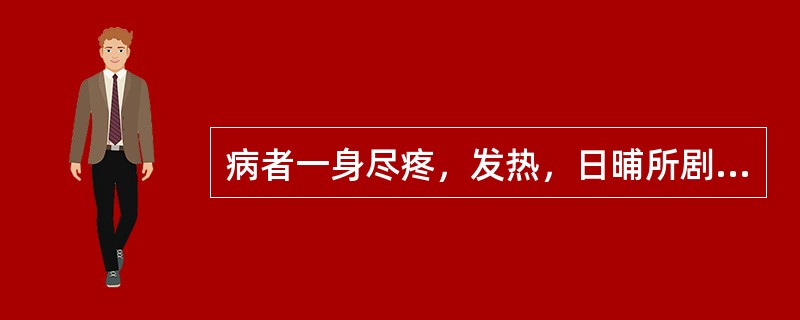 病者一身尽疼，发热，日晡所剧...